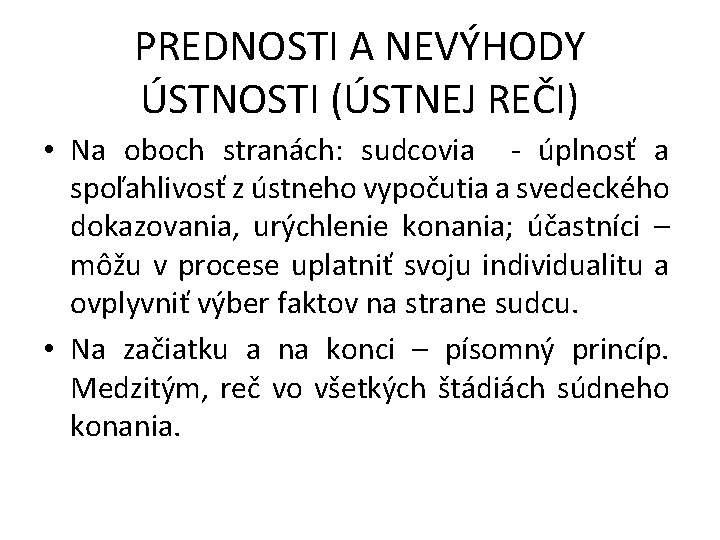 PREDNOSTI A NEVÝHODY ÚSTNOSTI (ÚSTNEJ REČI)

• Na oboch stranách: sudcovia - úplnosť a spoľahlivosť z ústneho vypočutia a svedeckého dokazovania, urýchlenie konania; účastníci – môžu v procese uplatniť svoju individualitu a ovplyvniť výber faktov na strane sudcu.

• Na začiatku a na konci – písomný princíp. Medzitým, reč vo všetkých štádiách súdneho konania.